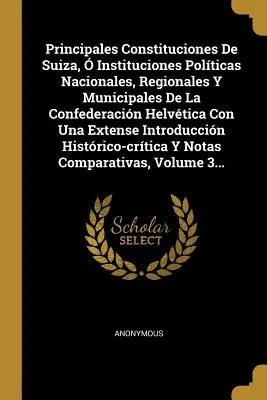 Principales Constituciones De Suiza, Ó Instituciones Políticas Nacionales, Regionales Y Municipales De La Confederación Helvética Con Una Extense Introducción Histórico-crítica Y Notas Comparativas, Volume 3...

Scholar
SELECT

ANONYMOUS